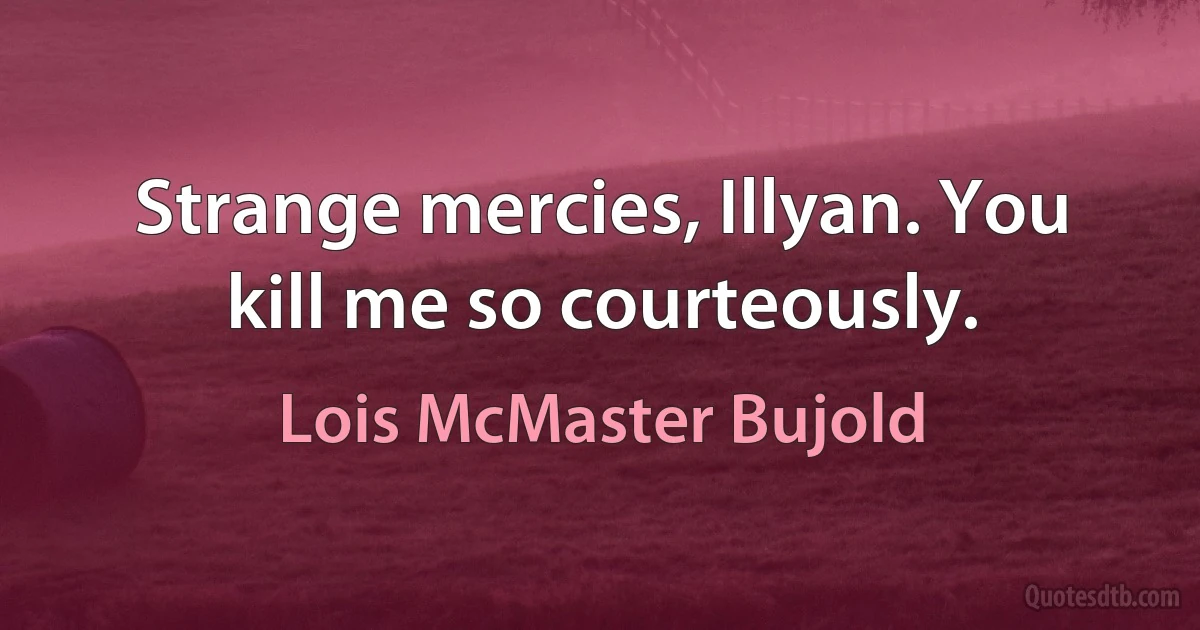 Strange mercies, Illyan. You kill me so courteously.

Lois McMaster Bujold

Quotesdtb.com